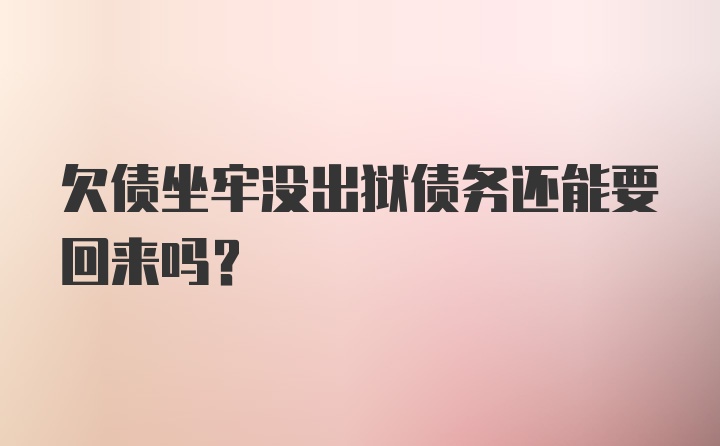 欠债坐牢没出狱债务还能要回来吗？